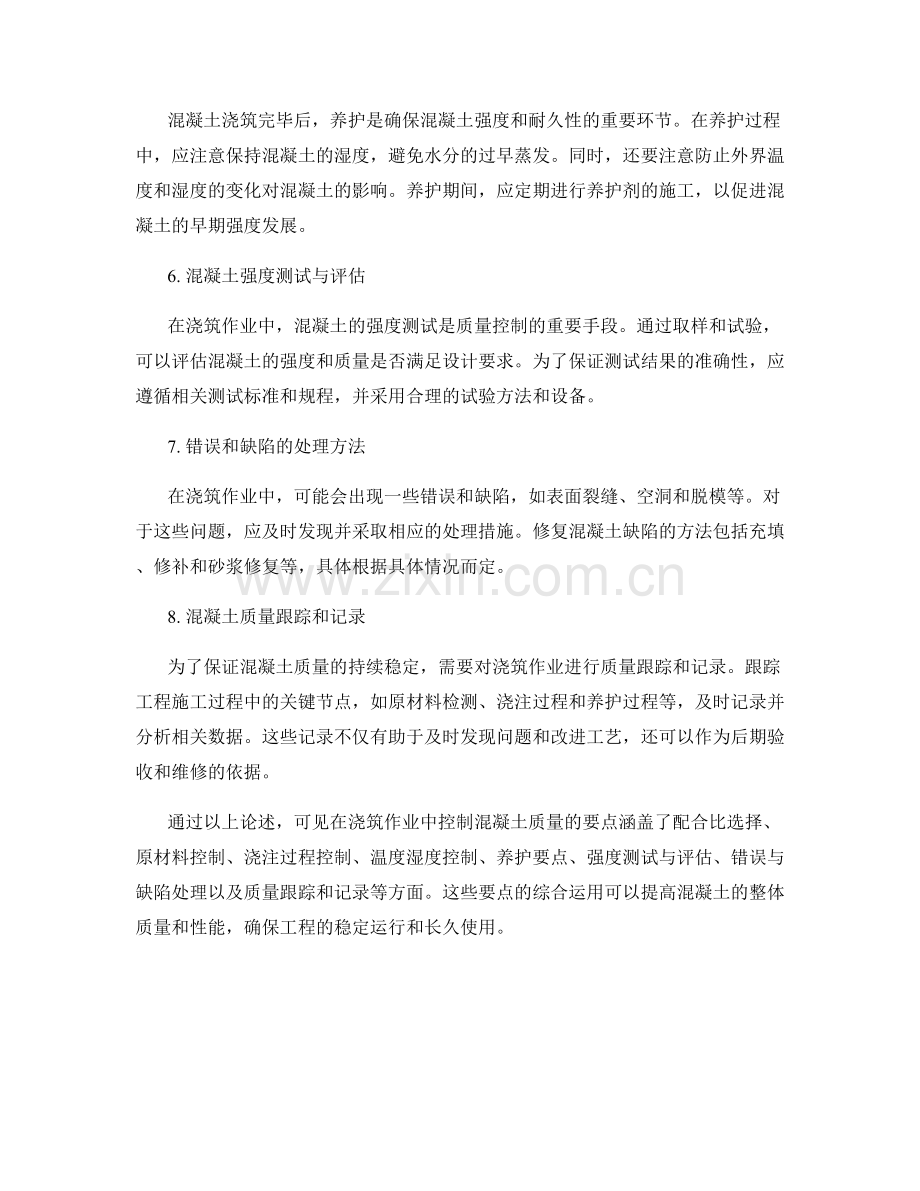 混凝土浇筑完毕后，养护是确保混凝土强度和耐久性的重要环节。在养护过程中，应注意保持混凝土的湿度，避免水分的过早蒸发。同时，还要注意防止外界温度和湿度的变化对混凝土的影响。养护期间，应定期进行养护剂的施工，以促进混凝土的早期强度发展。

6. 混凝土强度测试与评估

在浇筑作业中，混凝土的强度测试是质量控制的重要手段。通过取样和试验，可以评估混凝土的强度和质量是否满足设计要求。为了保证测试结果的准确性，应遵循相关测试标准和规程，并采用合理的试验方法和设备。

7. 错误和缺陷的处理方法

在浇筑作业中，可能会出现一些错误和缺陷，如表面裂缝、空洞和脱模等。对于这些问题，应及时发现并采取相应的处理措施。修复混凝土缺陷的方法包括充填、修补和砂浆修复等，具体根据具体情况而定。

www.zixin.com.cn

8. 混凝土质量跟踪和记录

为了保证混凝土质量的持续稳定，需要对浇筑作业进行质量跟踪和记录。跟踪工程施工过程中的关键节点，如原材料检测、浇注过程和养护过程等，及时记录并分析相关数据。这些记录不仅有助于及时发现问题和改进工艺，还可以作为后期验收和维修的依据。

通过以上论述，可见在浇筑作业中控制混凝土质量的要点涵盖了配合比选择、原材料控制、浇注过程控制、温度湿度控制、养护要点、强度测试与评估、错误与缺陷处理以及质量跟踪和记录等方面。这些要点的综合运用可以提高混凝土的整体质量和性能，确保工程的稳定运行和长久使用。